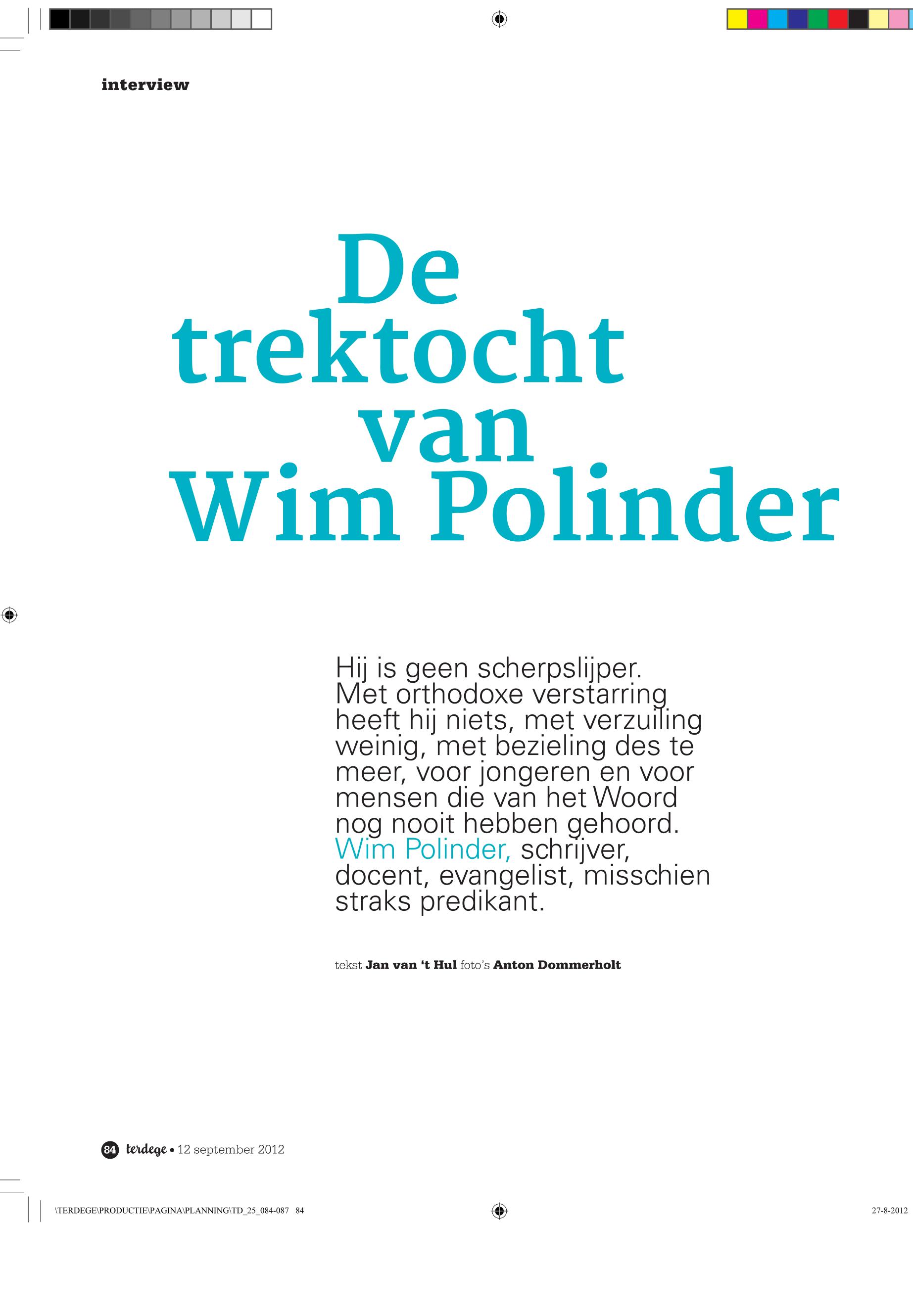 interview

De trektocht van Wim Polinder

Hij is geen scherpslijper. Met orthodoxe verstarring heeft hij niets, met verzuiling weinig, met bezieling des te meer, voor jongeren en voor mensen die van het Woord nog nooit hebben gehoord. Wim Polinder, schrijver, docent, evangelist, misschien straks predikant.

tekst Jan van 't Hul foto's Anton Dommerholt

84 terdege • 12 september 2012

\TERDEGE\PRODUCTIE\PAGINA\PLANNING\TD_25_084-087 84

27-8-2012